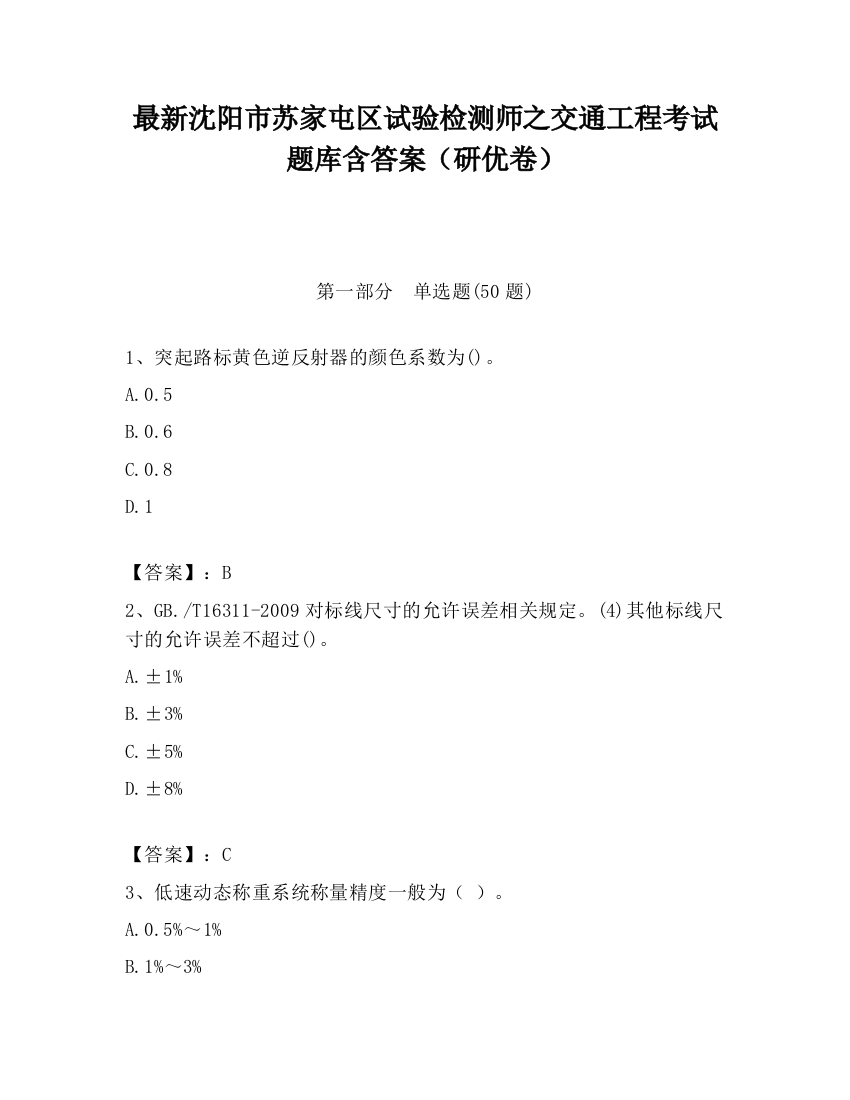 最新沈阳市苏家屯区试验检测师之交通工程考试题库含答案（研优卷）

第一部分　单选题(50 题)

1、突起路标黄色逆反射器的颜色系数为()。

A.0.5

B.0.6

C.0.8

D.1

【答案】：B

2、GB./T16311-2009 对标线尺寸的允许误差相关规定。(4)其他标线尺寸的允许误差不超过()。

A.±1%

B.±3%

C.±5%

D.±8%

【答案】：C

3、低速动态称重系统称量精度一般为（ ）。

A.0.5%～1%

B.1%～3%